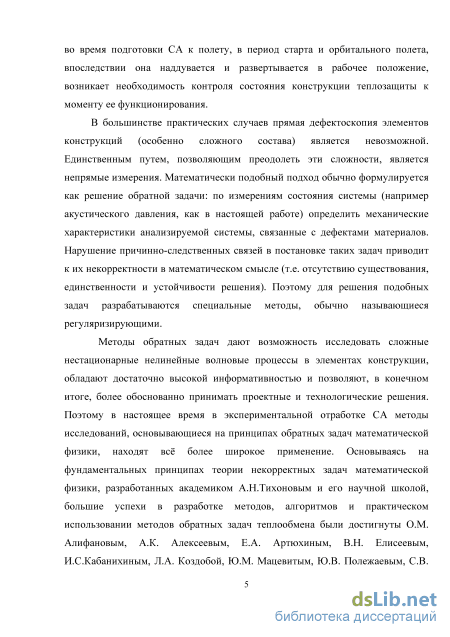 во время подготовки СА к полету, в период старта и орбитального полета, впоследствии она наддувается и развертывается в рабочее положение, возникает необходимость контроля состояния конструкции теплозащиты к моменту ее функционирования.

В большинстве практических случаев прямая дефектоскопия элементов конструкций (особенно сложного состава) является невозможной. Единственным путем, позволяющим преодолеть эти сложности, является непрямые измерения. Математически подобный подход обычно формулируется как решение обратной задачи: по измерениям состояния системы (например акустического давления, как в настоящей работе) определить механические характеристики анализируемой системы, связанные с дефектами материалов. Нарушение причинно-следственных связей в постановке таких задач приводит к их некорректности в математическом смысле (т.е. отсутствию существования, единственности и устойчивости решения). Поэтому для решения подобных задач разрабатываются специальные методы, обычно называющиеся регуляризирующими.

Методы обратных задач дают возможность исследовать сложные нестационарные нелинейные волновые процессы в элементах конструкции, обладают достаточно высокой информативностью и позволяют, в конечном итоге, более обоснованно принимать проектные и технологические решения. Поэтому в настоящее время в экспериментальной отработке СА методы исследований, основывающиеся на принципах обратных задач математической физики, находят всё более широкое применение. Основываясь на фундаментальных принципах теории некорректных задач математической физики, разработанных академиком А.Н.Тихоновым и его научной школой, большие успехи в разработке методов, алгоритмов и практическом использовании методов обратных задач теплообмена были достигнуты О.М. Алифановым, А.К. Алексеевым, Е.А. Артюхиным, В.Н. Елисеевым, И.С.Кабанихиным, Л.А. Коздобой, Ю.М. Мацевитым, Ю.В. Полежаевым, С.В.

5

dsLib.net
библиотека диссертаций